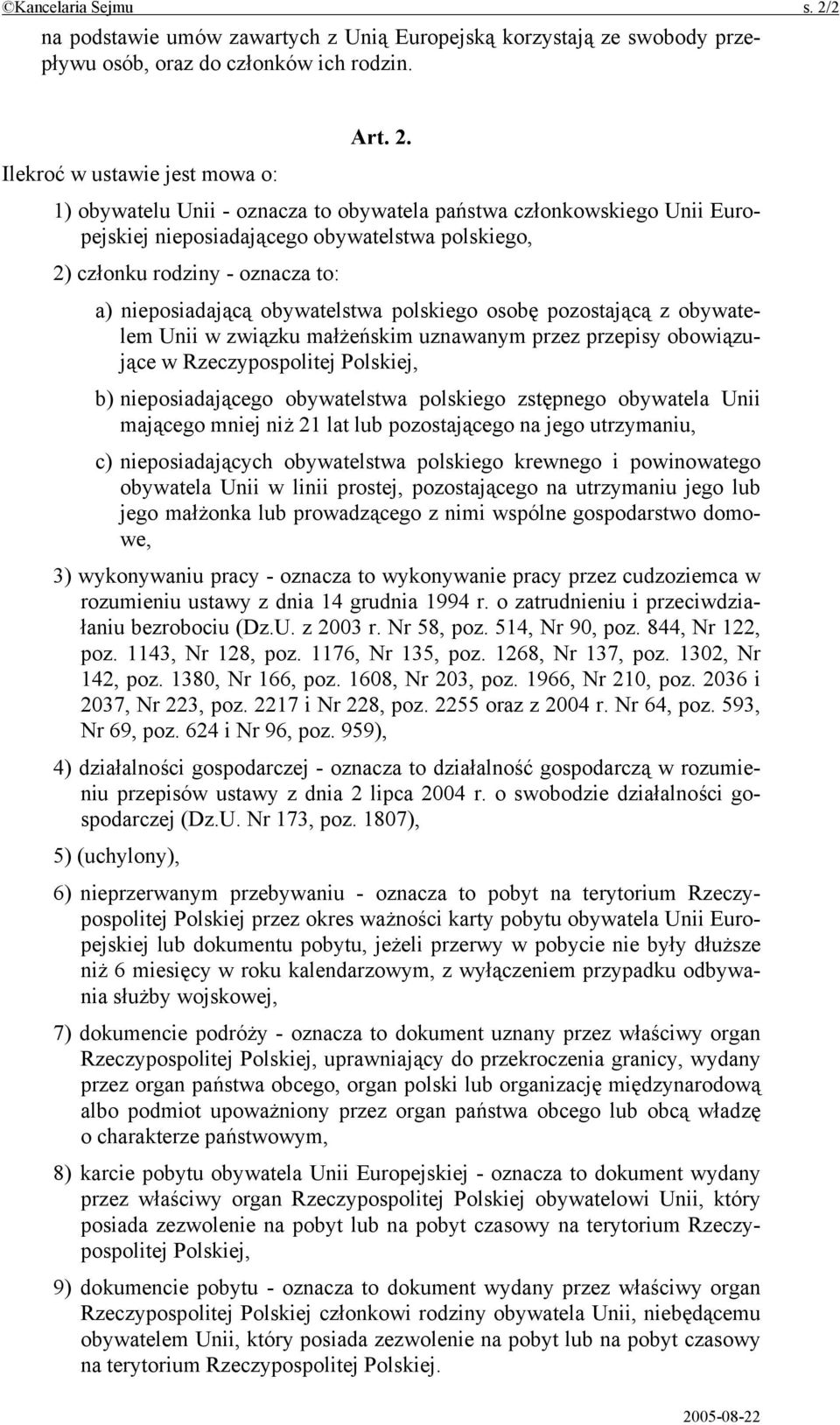 ©Kancelaria Sejmu s. 2/2

na podstawie umów zawartych z Unią Europejską korzystają ze swobody przepływu osób, oraz do członków ich rodzin.

Art. 2.

Ilekroć w ustawie jest mowa o:

1) obywatelu Unii - oznacza to obywatela państwa członkowskiego Unii Europejskiej nieposiadającego obywatelstwa polskiego,

2) członku rodziny - oznacza to:

a) nieposiadającą obywatelstwa polskiego osobę pozostającą z obywatelem Unii w związku małżeńskim uznawanym przez przepisy obowiązujące w Rzeczypospolitej Polskiej,

b) nieposiadającego obywatelstwa polskiego zstępnego obywatela Unii mającego mniej niż 21 lat lub pozostającego na jego utrzymaniu,

c) nieposiadających obywatelstwa polskiego krewnego i powinowatego obywatela Unii w linii prostej, pozostającego na utrzymaniu jego lub jego małżonka lub prowadzącego z nimi wspólne gospodarstwo domowe,

3) wykonywaniu pracy - oznacza to wykonywanie pracy przez cudzoziemca w rozumieniu ustawy z dnia 14 grudnia 1994 r. o zatrudnieniu i przeciwdziałaniu bezrobociu (Dz.U. z 2003 r. Nr 58, poz. 514, Nr 90, poz. 844, Nr 122, poz. 1143, Nr 128, poz. 1176, Nr 135, poz. 1268, Nr 137, poz. 1302, Nr 142, poz. 1380, Nr 166, poz. 1608, Nr 203, poz. 1966, Nr 210, poz. 2036 i 2037, Nr 223, poz. 2217 i Nr 228, poz. 2255 oraz z 2004 r. Nr 64, poz. 593, Nr 69, poz. 624 i Nr 96, poz. 959),

4) działalności gospodarczej - oznacza to działalność gospodarczą w rozumieniu przepisów ustawy z dnia 2 lipca 2004 r. o swobodzie działalności gospodarczej (Dz.U. Nr 173, poz. 1807),

5) (uchylony),

6) nieprzerwanym przebywaniu - oznacza to pobyt na terytorium Rzeczypospolitej Polskiej przez okres ważności karty pobytu obywatela Unii Europejskiej lub dokumentu pobytu, jeżeli przerwy w pobycie nie były dłuższe niż 6 miesięcy w roku kalendarzowym, z wyłączeniem przypadku odbywania służby wojskowej,

7) dokumencie podróży - oznacza to dokument uznany przez właściwy organ Rzeczypospolitej Polskiej, uprawniający do przekroczenia granicy, wydany przez organ państwa obcego, organ polski lub organizację międzynarodową albo podmiot upoważniony przez organ państwa obcego lub obcą władzę o charakterze państwowym,

8) karcie pobytu obywatela Unii Europejskiej - oznacza to dokument wydany przez właściwy organ Rzeczypospolitej Polskiej obywatelowi Unii, który posiada zezwolenie na pobyt lub na pobyt czasowy na terytorium Rzeczypospolitej Polskiej,

9) dokumencie pobytu - oznacza to dokument wydany przez właściwy organ Rzeczypospolitej Polskiej członkowi rodziny obywatela Unii, niebędącemu obywatelem Unii, który posiada zezwolenie na pobyt lub na pobyt czasowy na terytorium Rzeczypospolitej Polskiej.

2005-08-22